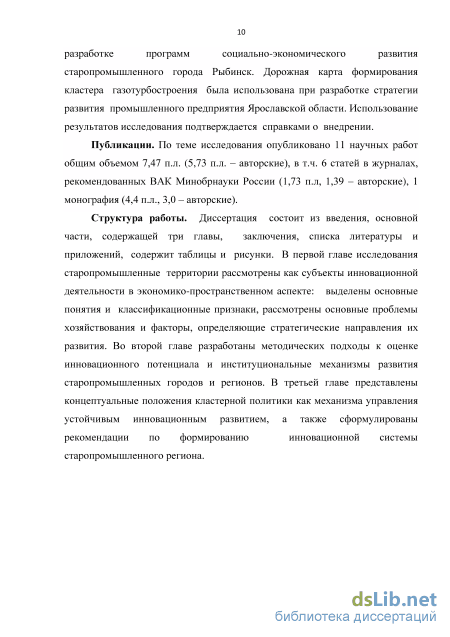 10

разработке программ социально-экономического развития старопромышленного города Рыбинск. Дорожная карта формирования кластера газотурбостроения была использована при разработке стратегии развития промышленного предприятия Ярославской области. Использование результатов исследования подтверждается справками о внедрении.

**Публикации.** По теме исследования опубликовано 11 научных работ общим объемом 7,47 п.л. (5,73 п.л. – авторские), в т.ч. 6 статей в журналах, рекомендованных ВАК Минобрнауки России (1,73 п.л, 1,39 – авторские), 1 монография (4,4 п.л., 3,0 – авторские).

**Структура работы.** Диссертация состоит из введения, основной части, содержащей три главы, заключения, списка литературы и приложений, содержит таблицы и рисунки. В первой главе исследования старопромышленные территории рассмотрены как субъекты инновационной деятельности в экономико-пространственном аспекте: выделены основные понятия и классификационные признаки, рассмотрены основные проблемы хозяйствования и факторы, определяющие стратегические направления их развития. Во второй главе разработаны методических подходы к оценке инновационного потенциала и институциональные механизмы развития старопромышленных городов и регионов. В третьей главе представлены концептуальные положения кластерной политики как механизма управления устойчивым инновационным развитием, а также сформулированы рекомендации по формированию инновационной системы старопромышленного региона.

dsLib.net
библиотека диссертаций